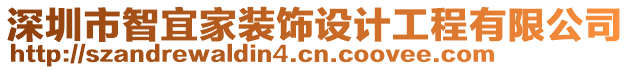 深圳市智宜家装饰设计工程有限公司
http://szandrewaldin4.cn.coovee.com